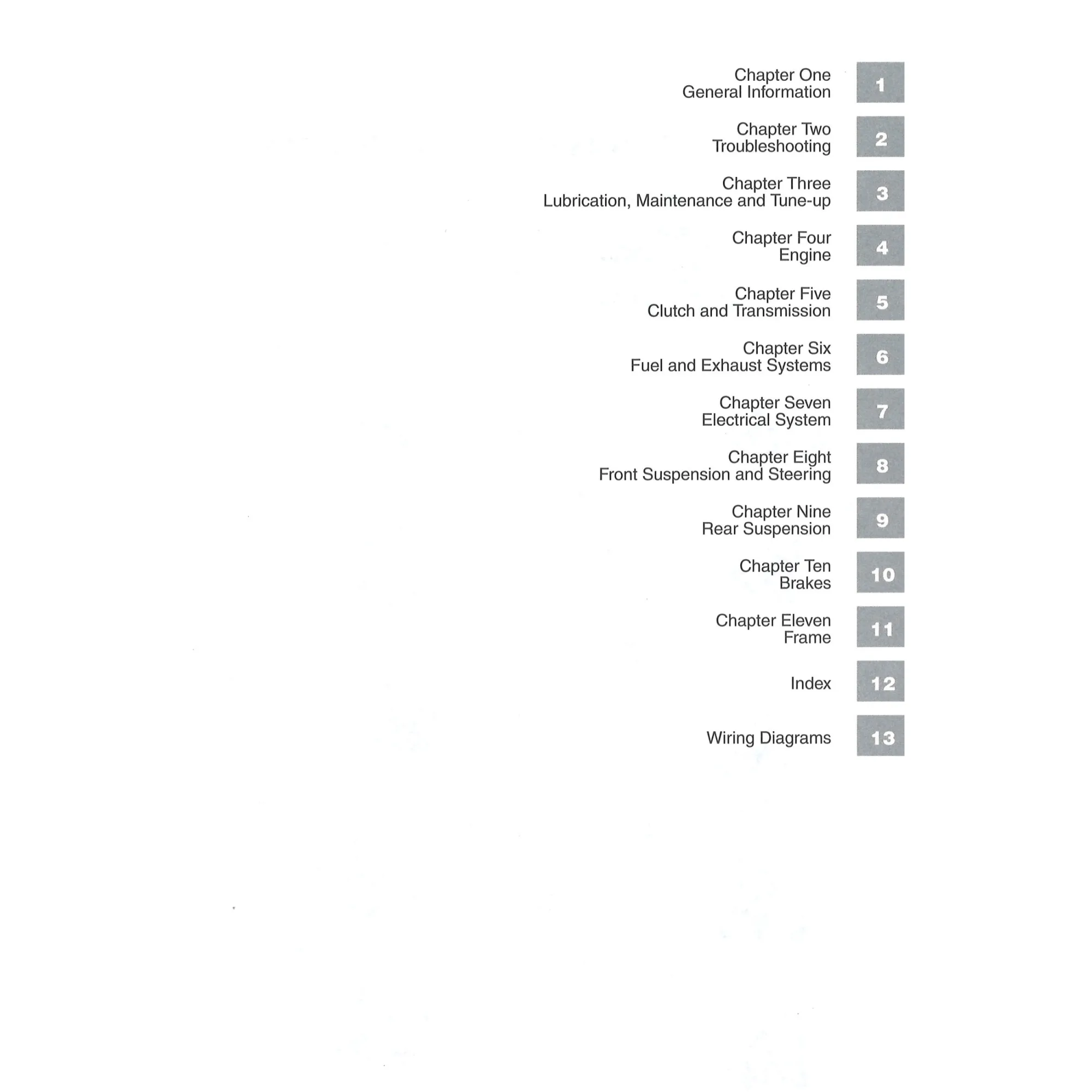 Chapter One
General Information 1

Chapter Two
Troubleshooting 2

Chapter Three
Lubrication, Maintenance and Tune-up 3

Chapter Four
Engine 4

Chapter Five
Clutch and Transmission 5

Chapter Six
Fuel and Exhaust Systems 6

Chapter Seven
Electrical System 7

Chapter Eight
Front Suspension and Steering 8

Chapter Nine
Rear Suspension 9

Chapter Ten
Brakes 10

Chapter Eleven
Frame 11

Index 12

Wiring Diagrams 13